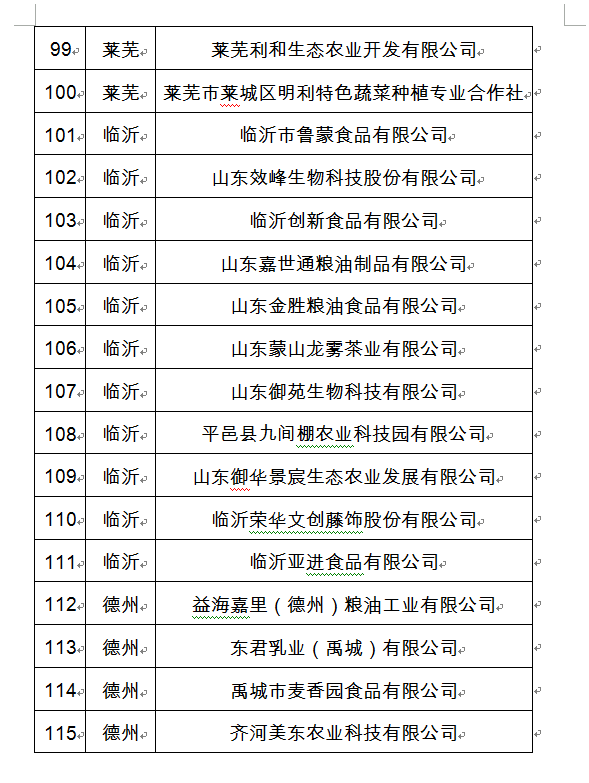 | 99 | 莱芜 | 莱芜利和生态农业开发有限公司 |
|---|---|---|
| 100 | 莱芜 | 莱芜市莱城区明利特色蔬菜种植专业合作社 |
| 101 | 临沂 | 临沂市鲁蒙食品有限公司 |
| 102 | 临沂 | 山东效峰生物科技股份有限公司 |
| 103 | 临沂 | 临沂创新食品有限公司 |
| 104 | 临沂 | 山东嘉世通粮油制品有限公司 |
| 105 | 临沂 | 山东金胜粮油食品有限公司 |
| 106 | 临沂 | 山东蒙山龙雾茶业有限公司 |
| 107 | 临沂 | 山东御苑生物科技有限公司 |
| 108 | 临沂 | 平邑县九间棚农业科技园有限公司 |
| 109 | 临沂 | 山东御华景宸生态农业发展有限公司 |
| 110 | 临沂 | 临沂荣华文创藤饰股份有限公司 |
| 111 | 临沂 | 临沂亚进食品有限公司 |
| 112 | 德州 | 益海嘉里（德州）粮油工业有限公司 |
| 113 | 德州 | 东君乳业（禹城）有限公司 |
| 114 | 德州 | 禹城市麦香园食品有限公司 |
| 115 | 德州 | 齐河美东农业科技有限公司 |